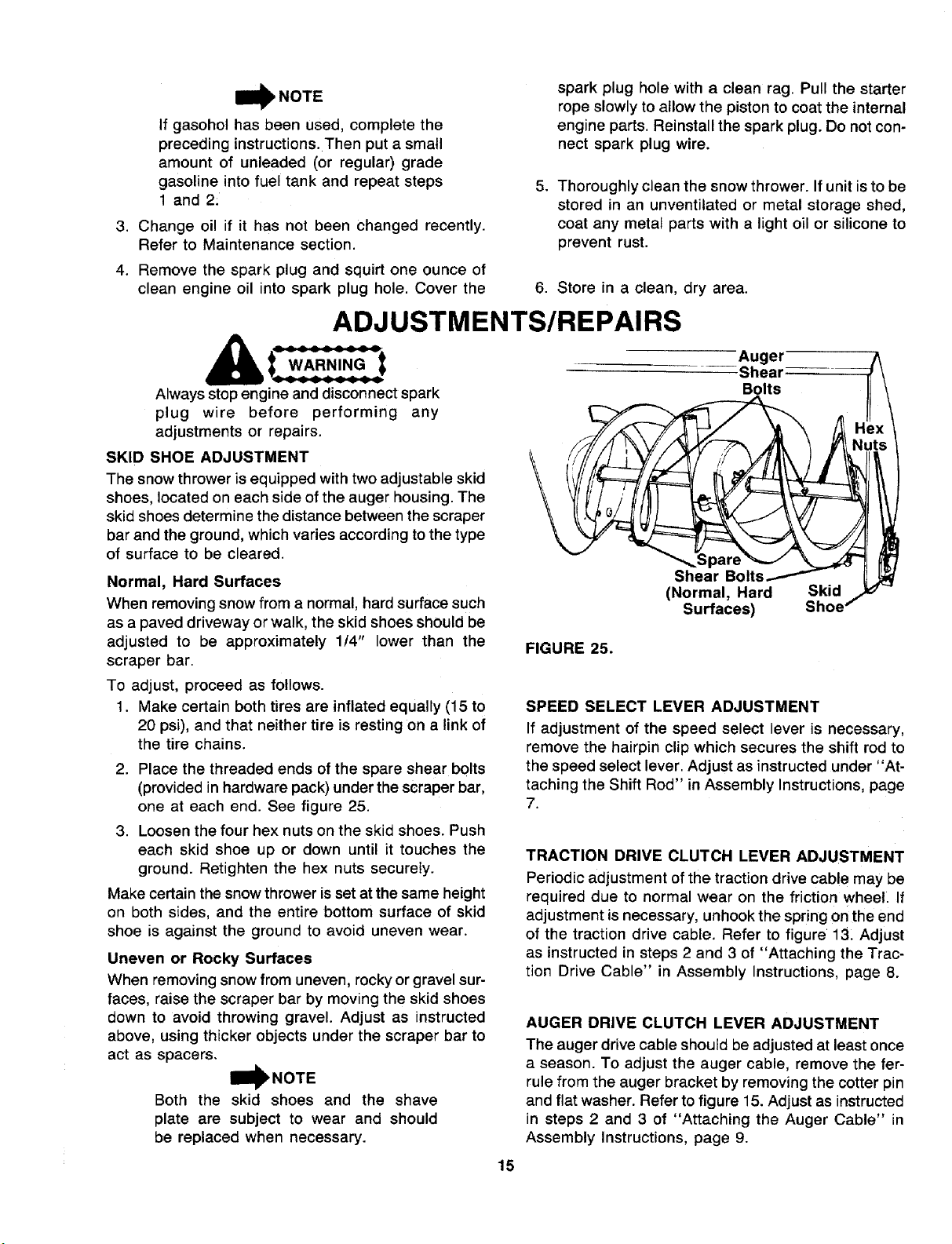 NOTE

If gasohol has been used, complete the preceding instructions. Then put a small amount of unleaded (or regular) grade gasoline into fuel tank and repeat steps 1 and 2.

3. Change oil if it has not been changed recently. Refer to Maintenance section.

4. Remove the spark plug and squirt one ounce of clean engine oil into spark plug hole. Cover the spark plug hole with a clean rag. Pull the starter rope slowly to allow the piston to coat the internal engine parts. Reinstall the spark plug. Do not connect spark plug wire.

5. Thoroughly clean the snow thrower. If unit is to be stored in an unventilated or metal storage shed, coat any metal parts with a light oil or silicone to prevent rust.

6. Store in a clean, dry area.

ADJUSTMENTS/REPAIRS

WARNING

Always stop engine and disconnect spark plug wire before performing any adjustments or repairs.

SKID SHOE ADJUSTMENT

The snow thrower is equipped with two adjustable skid shoes, located on each side of the auger housing. The skid shoes determine the distance between the scraper bar and the ground, which varies according to the type of surface to be cleared.

Normal, Hard Surfaces

When removing snow from a normal, hard surface such as a paved driveway or walk, the skid shoes should be adjusted to be approximately 1/4" lower than the scraper bar.

To adjust, proceed as follows.

1. Make certain both tires are inflated equally (15 to 20 psi), and that neither tire is resting on a link of the tire chains.

2. Place the threaded ends of the spare shear bolts (provided in hardware pack) under the scraper bar, one at each end. See figure 25.

3. Loosen the four hex nuts on the skid shoes. Push each skid shoe up or down until it touches the ground. Retighten the hex nuts securely.

Make certain the snow thrower is set at the same height on both sides, and the entire bottom surface of skid shoe is against the ground to avoid uneven wear.

Uneven or Rocky Surfaces

When removing snow from uneven, rocky or gravel surfaces, raise the scraper bar by moving the skid shoes down to avoid throwing gravel. Adjust as instructed above, using thicker objects under the scraper bar to act as spacers.

NOTE

Both the skid shoes and the shave plate are subject to wear and should be replaced when necessary.

Auger
Shear
Bolts
Hex
Nuts
Spare
Shear Bolts
(Normal, Hard
Surfaces)
Skid
Shoe

FIGURE 25.

SPEED SELECT LEVER ADJUSTMENT

If adjustment of the speed select lever is necessary, remove the hairpin clip which secures the shift rod to the speed select lever. Adjust as instructed under "Attaching the Shift Rod" in Assembly Instructions, page 7.

TRACTION DRIVE CLUTCH LEVER ADJUSTMENT

Periodic adjustment of the traction drive cable may be required due to normal wear on the friction wheel. If adjustment is necessary, unhook the spring on the end of the traction drive cable. Refer to figure 13. Adjust as instructed in steps 2 and 3 of "Attaching the Traction Drive Cable" in Assembly Instructions, page 8.

AUGER DRIVE CLUTCH LEVER ADJUSTMENT

The auger drive cable should be adjusted at least once a season. To adjust the auger cable, remove the ferrule from the auger bracket by removing the cotter pin and flat washer. Refer to figure 15. Adjust as instructed in steps 2 and 3 of "Attaching the Auger Cable" in Assembly Instructions, page 9.

15